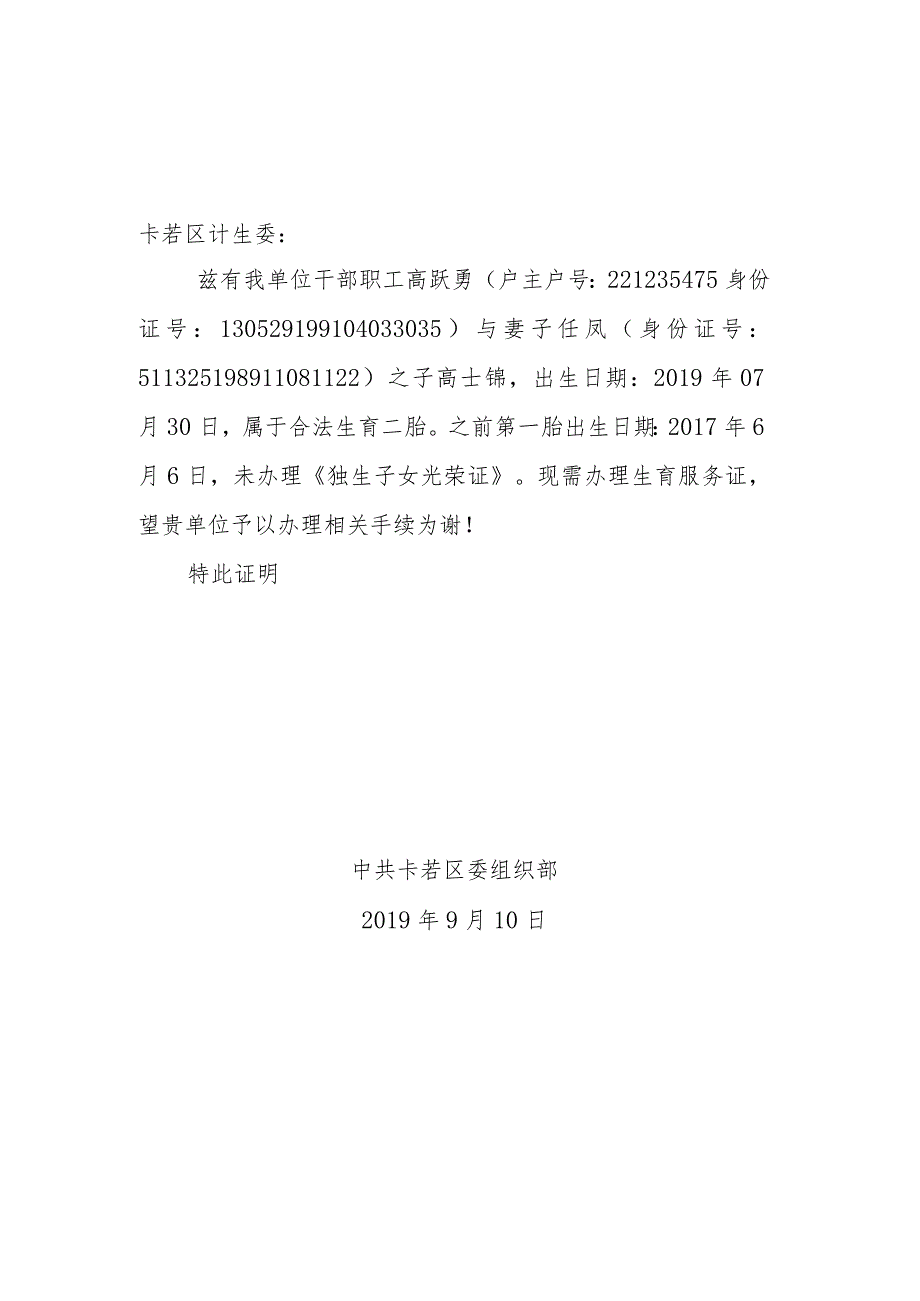 卡若区计生委：

兹有我单位干部职工高跃勇（户主户号：221235475 身份证号：130529199104033035）与妻子任凤（身份证号：511325198911081122）之子高士锦，出生日期：2019 年 07 月 30 日，属于合法生育二胎。之前第一胎出生日期：2017 年 6 月 6 日，未办理《独生子女光荣证》。现需办理生育服务证，望贵单位予以办理相关手续为谢！

特此证明

中共卡若区委组织部

2019 年 9 月 10 日